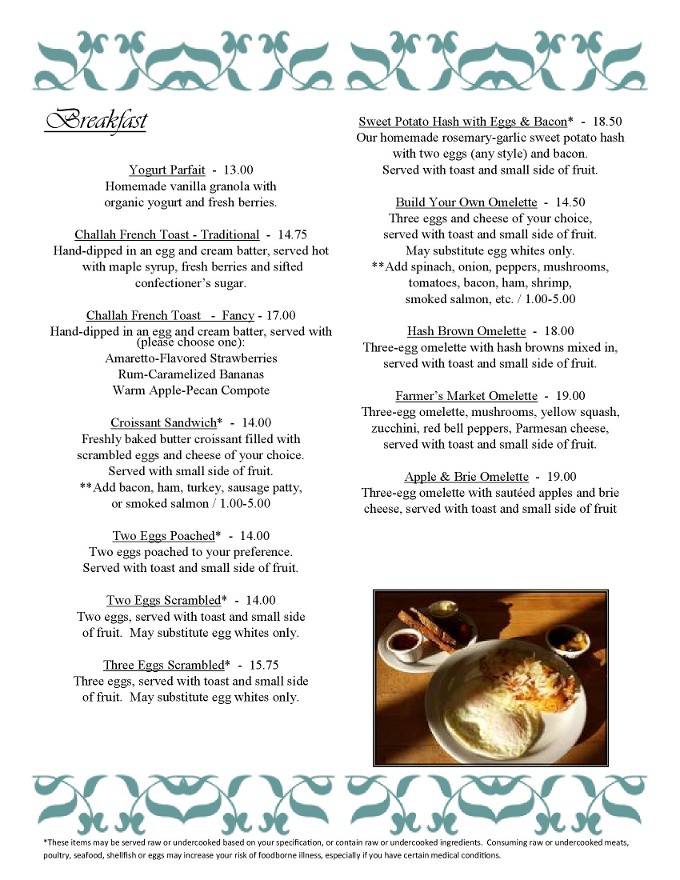 Breakfast

Yogurt Parfait - 13.00
Homemade vanilla granola with organic yogurt and fresh berries.

Challah French Toast - Traditional - 14.75
Hand-dipped in an egg and cream batter, served hot with maple syrup, fresh berries and sifted confectioner's sugar.

Challah French Toast - Fancy - 17.00
Hand-dipped in an egg and cream batter, served with (please choose one):
Amaretto-Flavored Strawberries
Rum-Caramelized Bananas
Warm Apple-Pecan Compote

Croissant Sandwich* - 14.00
Freshly baked butter croissant filled with scrambled eggs and cheese of your choice. Served with small side of fruit.
**Add bacon, ham, turkey, sausage patty, or smoked salmon / 1.00-5.00

Two Eggs Poached* - 14.00
Two eggs poached to your preference. Served with toast and small side of fruit.

Two Eggs Scrambled* - 14.00
Two eggs, served with toast and small side of fruit. May substitute egg whites only.

Three Eggs Scrambled* - 15.75
Three eggs, served with toast and small side of fruit. May substitute egg whites only.

Sweet Potato Hash with Eggs & Bacon* - 18.50
Our homemade rosemary-garlic sweet potato hash with two eggs (any style) and bacon. Served with toast and small side of fruit.

Build Your Own Omelette - 14.50
Three eggs and cheese of your choice, served with toast and small side of fruit. May substitute egg whites only.
**Add spinach, onion, peppers, mushrooms, tomatoes, bacon, ham, shrimp, smoked salmon, etc. / 1.00-5.00

Hash Brown Omelette - 18.00
Three-egg omelette with hash browns mixed in, served with toast and small side of fruit.

Farmer's Market Omelette - 19.00
Three-egg omelette, mushrooms, yellow squash, zucchini, red bell peppers, Parmesan cheese, served with toast and small side of fruit.

Apple & Brie Omelette - 19.00
Three-egg omelette with sautéed apples and brie cheese, served with toast and small side of fruit

*These items may be served raw or undercooked based on your specification, or contain raw or undercooked ingredients. Consuming raw or undercooked meats, poultry, seafood, shellfish or eggs may increase your risk of foodborne illness, especially if you have certain medical conditions.